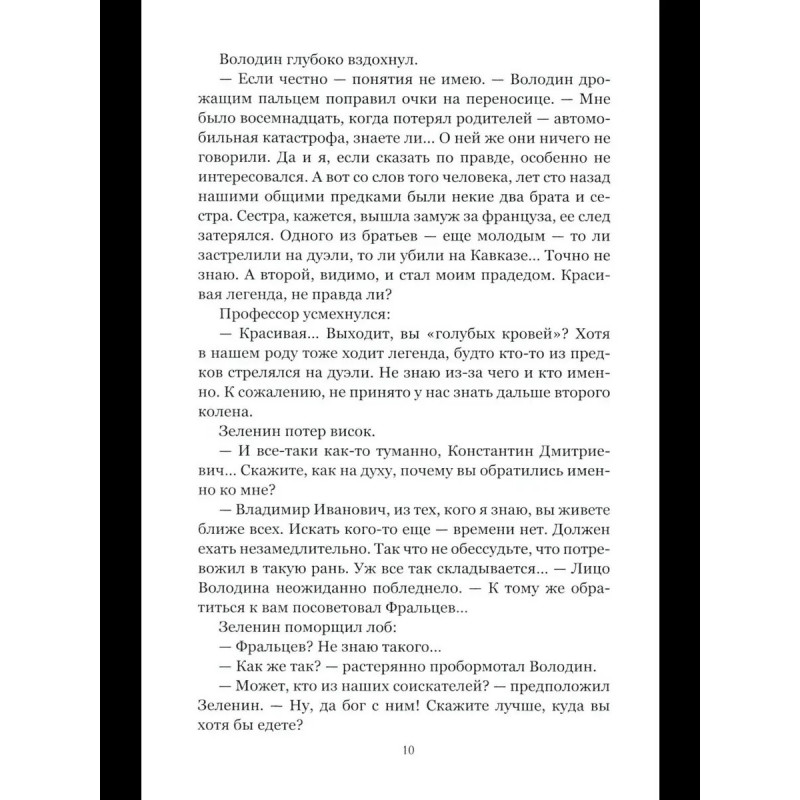 Володин глубоко вздохнул.

— Если честно — понятия не имею. — Володин дрожащим пальцем поправил очки на переносице. — Мне было восемнадцать, когда потерял родителей — автомобильная катастрофа, знаете ли... О ней же они ничего не говорили. Да и я, если сказать по правде, особенно не интересовался. А вот со слов того человека, лет сто назад нашими общими предками были некие два брата и сестра. Сестра, кажется, вышла замуж за француза, ее след затерялся. Одного из братьев — еще молодым — то ли застрелили на дуэли, то ли убили на Кавказе... Точно не знаю. А второй, видимо, и стал моим прадедом. Красивая легенда, не правда ли?

Профессор усмехнулся:

— Красивая... Выходит, вы «голубых кровей»? Хотя в нашем роду тоже ходит легенда, будто кто-то из предков стрелялся на дуэли. Не знаю из-за чего и кто именно. К сожалению, не принято у нас знать дальше второго колена.

Зеленин потер висок.

— И все-таки как-то туманно, Константин Дмитриевич... Скажите, как на духу, почему вы обратились именно ко мне?

— Владимир Иванович, из тех, кого я знаю, вы живете ближе всех. Искать кого-то еще — времени нет. Должен ехать незамедлительно. Так что не обессудьте, что потревожил в такую рань. Уж все так складывается... — Лицо Володина неожиданно побледнело. — К тому же обратиться к вам посоветовал Фральцев...

Зеленин поморщил лоб:

— Фральцев? Не знаю такого...

— Как же так? — растерянно пробормотал Володин.

— Может, кто из наших соискателей? — предположил Зеленин. — Ну, да бог с ним! Скажите лучше, куда вы хотя бы едете?

10